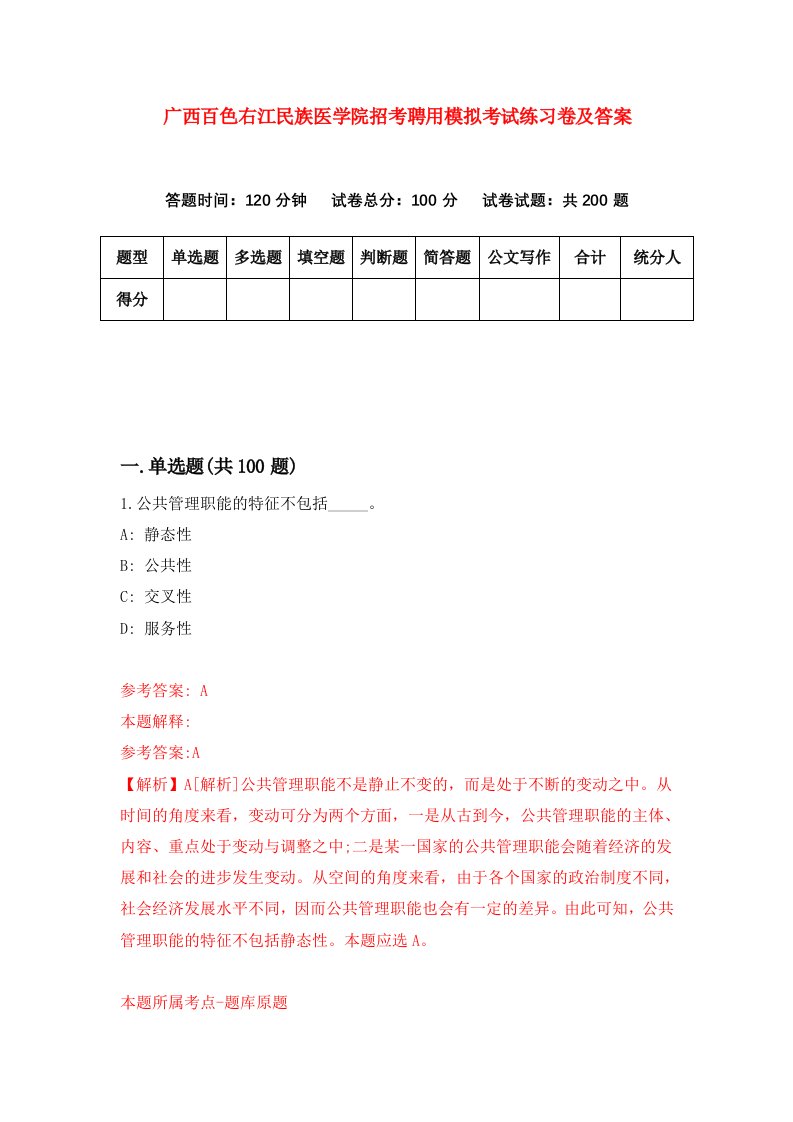 广西百色右江民族医学院招考聘用模拟考试练习卷及答案

答题时间：120 分钟　试卷总分：100 分　试卷试题：共 200 题

| 题型 | 单选题 | 多选题 | 填空题 | 判断题 | 简答题 | 公文写作 | 合计 | 统分人 |
|---|---|---|---|---|---|---|---|---|
| 得分 | | | | | | | | |

一.单选题(共 100 题)

1.公共管理职能的特征不包括_____。

A: 静态性

B: 公共性

C: 交叉性

D: 服务性

参考答案: A

本题解释:

参考答案:A

【解析】A[解析]公共管理职能不是静止不变的，而是处于不断的变动之中。从时间的角度来看，变动可分为两个方面，一是从古到今，公共管理职能的主体、内容、重点处于变动与调整之中;二是某一国家的公共管理职能会随着经济的发展和社会的进步发生变动。从空间的角度来看，由于各个国家的政治制度不同，社会经济发展水平不同，因而公共管理职能也会有一定的差异。由此可知，公共管理职能的特征不包括静态性。本题应选 A。

本题所属考点-题库原题